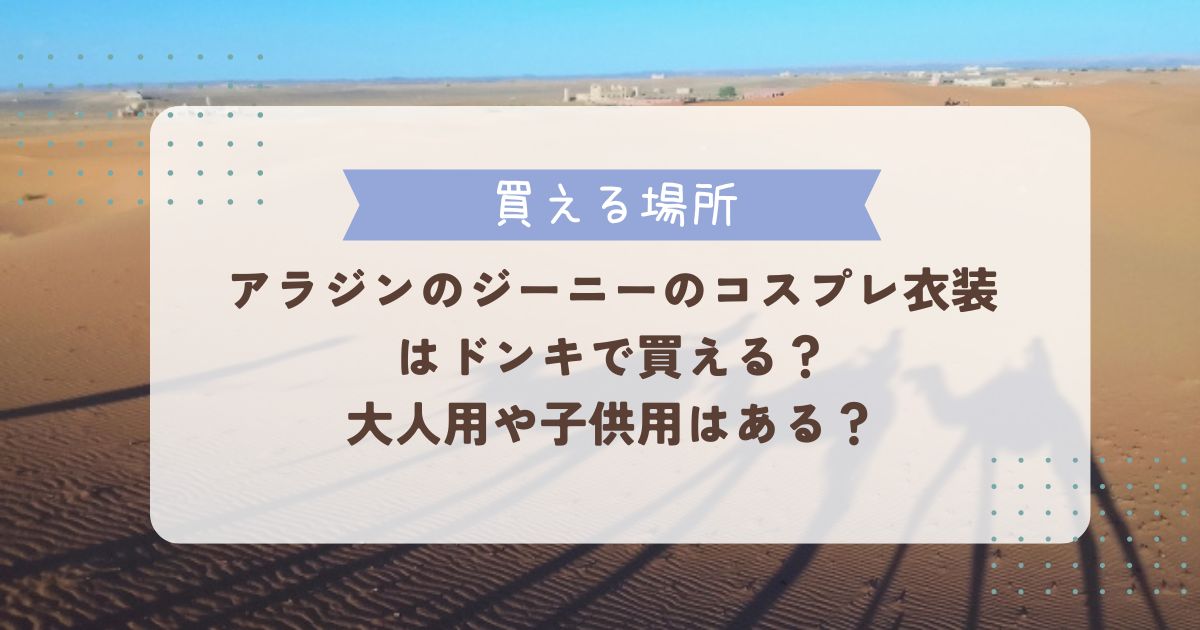 買える場所

アラジンのジーニーのコスプレ衣装はドンキで買える？
大人用や子供用はある？